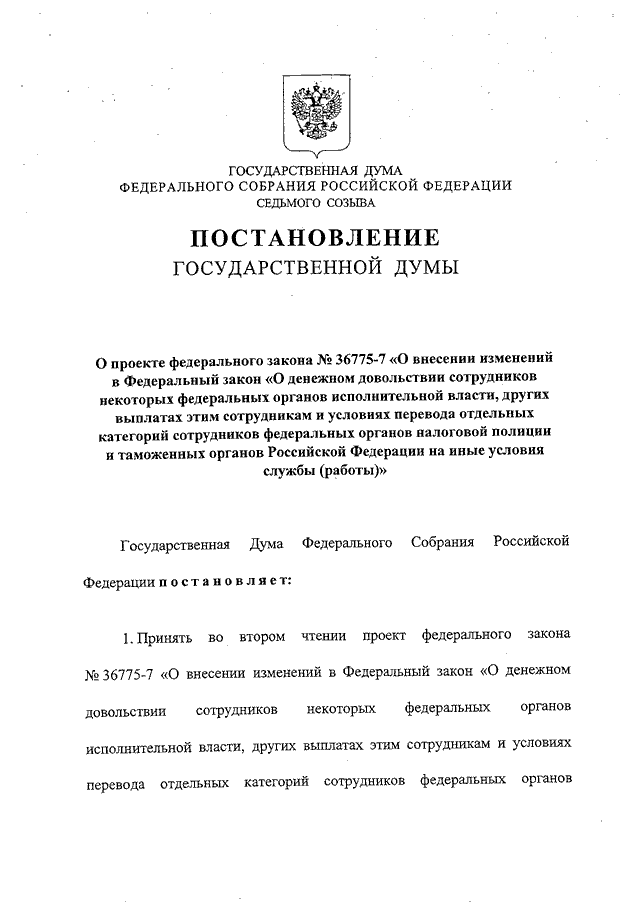 ГОСУДАРСТВЕННАЯ ДУМА
ФЕДЕРАЛЬНОГО СОБРАНИЯ РОССИЙСКОЙ ФЕДЕРАЦИИ
СЕДЬМОГО СОЗЫВА

ПОСТАНОВЛЕНИЕ
ГОСУДАРСТВЕННОЙ ДУМЫ

О проекте федерального закона № 36775-7 «О внесении изменений в Федеральный закон «О денежном довольствии сотрудников некоторых федеральных органов исполнительной власти, других выплатах этим сотрудникам и условиях перевода отдельных категорий сотрудников федеральных органов налоговой полиции и таможенных органов Российской Федерации на иные условия службы (работы)»

Государственная Дума Федерального Собрания Российской Федерации постановляет:

1. Принять во втором чтении проект федерального закона № 36775-7 «О внесении изменений в Федеральный закон «О денежном довольствии сотрудников некоторых федеральных органов исполнительной власти, других выплатах этим сотрудникам и условиях перевода отдельных категорий сотрудников федеральных органов